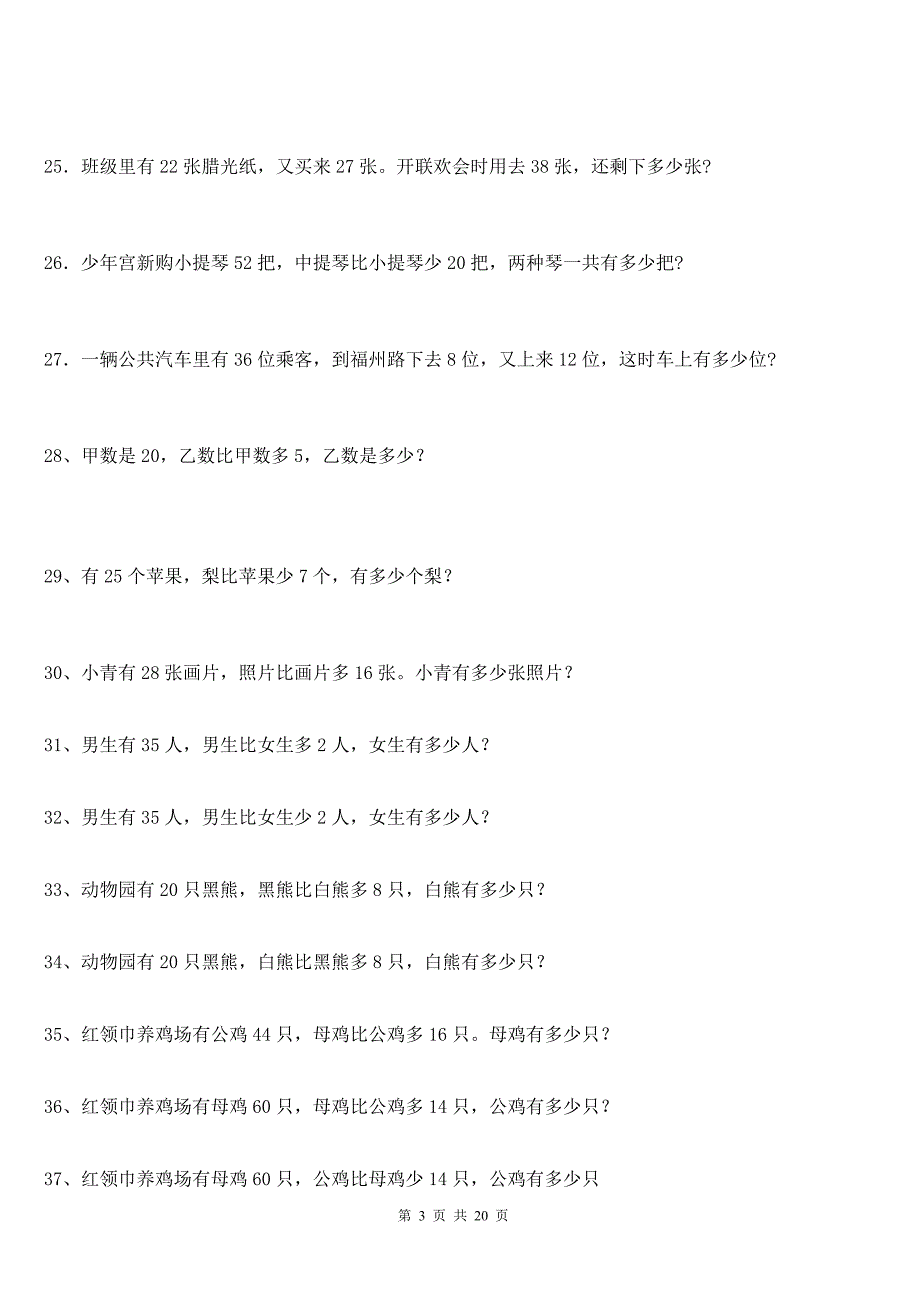 25．班级里有 22 张腊光纸，又买来 27 张。开联欢会时用去 38 张，还剩下多少张?

26．少年宫新购小提琴 52 把，中提琴比小提琴少 20 把，两种琴一共有多少把?

27．一辆公共汽车里有 36 位乘客，到福州路下去 8 位，又上来 12 位，这时车上有多少位?

28、甲数是 20，乙数比甲数多 5，乙数是多少？

29、有 25 个苹果，梨比苹果少 7 个，有多少个梨？

30、小青有 28 张画片，照片比画片多 16 张。小青有多少张照片？

31、男生有 35 人，男生比女生多 2 人，女生有多少人？

32、男生有 35 人，男生比女生少 2 人，女生有多少人？

33、动物园有 20 只黑熊，黑熊比白熊多 8 只，白熊有多少只？

34、动物园有 20 只黑熊，白熊比黑熊多 8 只，白熊有多少只？

35、红领巾养鸡场有公鸡 44 只，母鸡比公鸡多 16 只。母鸡有多少只？

36、红领巾养鸡场有母鸡 60 只，母鸡比公鸡多 14 只，公鸡有多少只？

37、红领巾养鸡场有母鸡 60 只，公鸡比母鸡少 14 只，公鸡有多少只

第 3 页 共 20 页